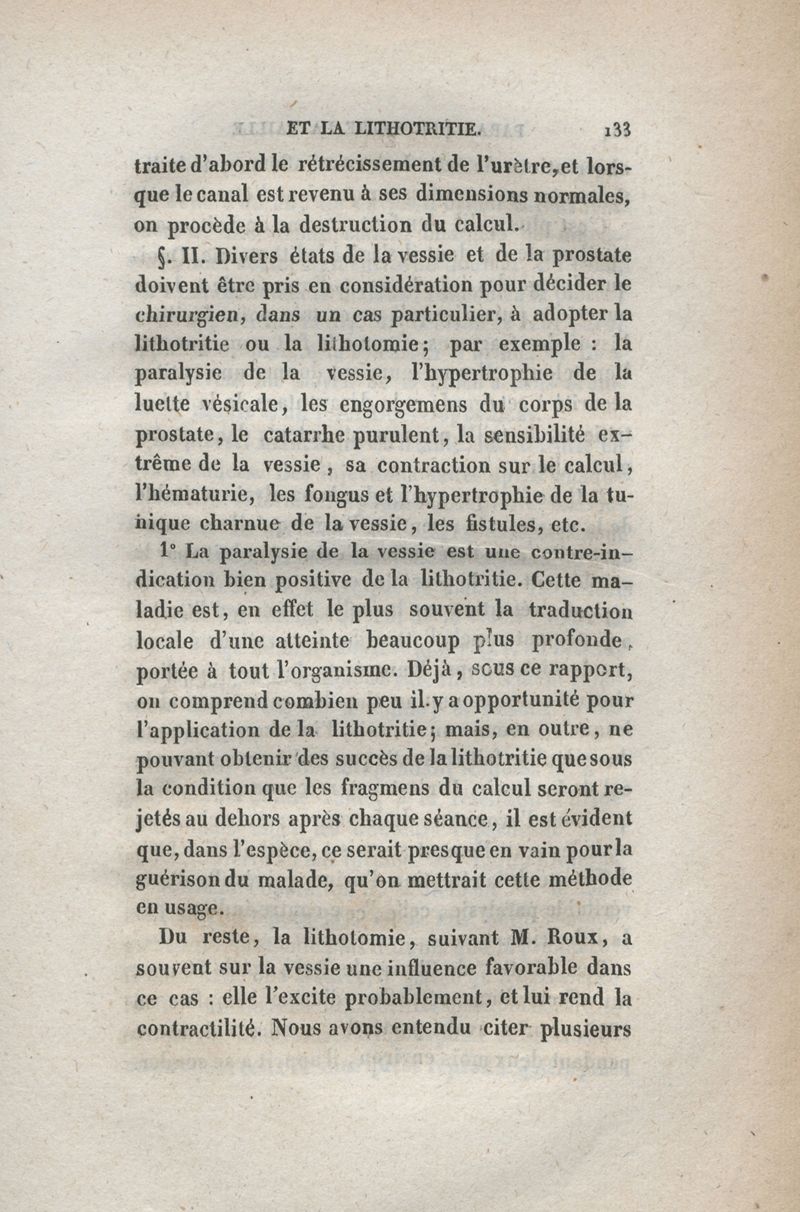 ET LA LITHOTRITIE. 133

traite d'abord le rétrécissement de l'urètre, et lorsque le canal est revenu à ses dimensions normales, on procède à la destruction du calcul.

§. II. Divers états de la vessie et de la prostate doivent être pris en considération pour décider le chirurgien, dans un cas particulier, à adopter la lithotritie ou la lithotomie; par exemple : la paralysie de la vessie, l'hypertrophie de la luette vésicale, les engorgemens du corps de la prostate, le catarrhe purulent, la sensibilité extrême de la vessie, sa contraction sur le calcul, l'hématurie, les fongus et l'hypertrophie de la tunique charnue de la vessie, les fistules, etc.

1° La paralysie de la vessie est une contre-indication bien positive de la lithotritie. Cette maladie est, en effet le plus souvent la traduction locale d'une atteinte beaucoup plus profonde, portée à tout l'organisme. Déjà, sous ce rapport, on comprend combien peu il y a opportunité pour l'application de la lithotritie; mais, en outre, ne pouvant obtenir des succès de la lithotritie que sous la condition que les fragmens du calcul seront rejetés au dehors après chaque séance, il est évident que, dans l'espèce, ce serait presque en vain pour la guérison du malade, qu'on mettrait cette méthode en usage.

Du reste, la lithotomie, suivant M. Roux, a souvent sur la vessie une influence favorable dans ce cas : elle l'excite probablement, et lui rend la contractilité. Nous avons entendu citer plusieurs